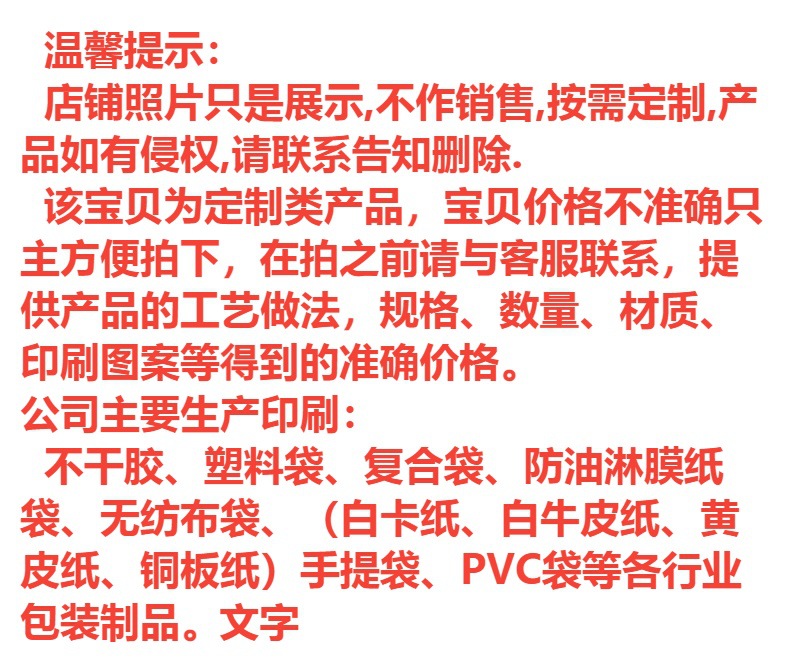 温馨提示:

店铺照片只是展示,不作销售,按需定制,产品如有侵权,请联系告知删除.

该宝贝为定制类产品，宝贝价格不准确只主方便拍下，在拍之前请与客服联系，提供产品的工艺做法，规格、数量、材质、印刷图案等得到的准确价格。

公司主要生产印刷:

不干胶、塑料袋、复合袋、防油淋膜纸袋、无纺布袋、（白卡纸、白牛皮纸、黄皮纸、铜板纸）手提袋、PVC袋等各行业包装制品。文字